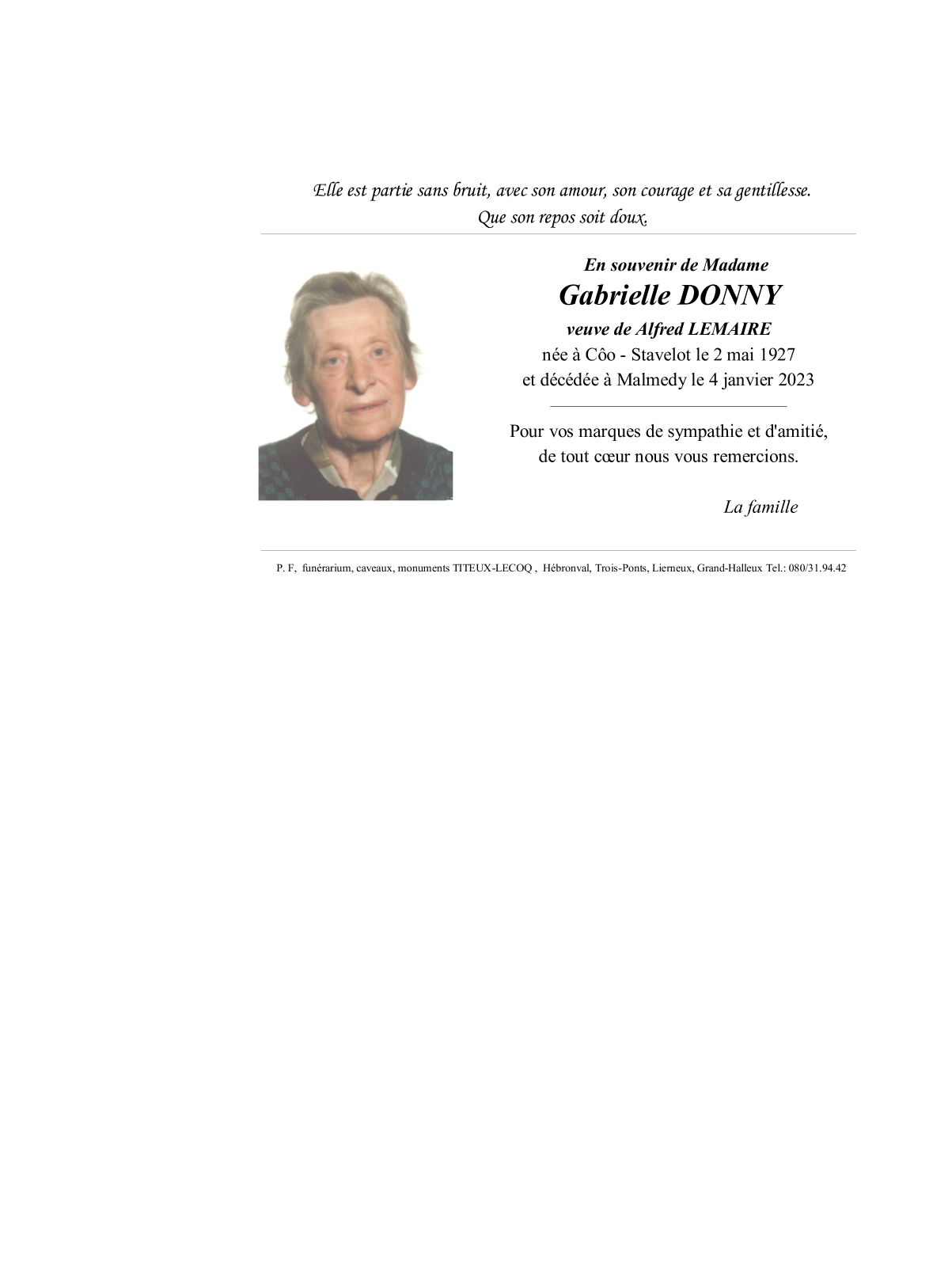 Elle est partie sans bruit, avec son amour, son courage et sa gentillesse.
Que son repos soit doux.

En souvenir de Madame
Gabrielle DONNY
veuve de Alfred LEMAIRE
née à Côo - Stavelot le 2 mai 1927
et décédée à Malmedy le 4 janvier 2023

Pour vos marques de sympathie et d'amitié,
de tout cœur nous vous remercions.

La famille

P. F, funérarium, caveaux, monuments TITEUX-LECOQ , Hébronval, Trois-Ponts, Lierneux, Grand-Halleux Tel.: 080/31.94.42